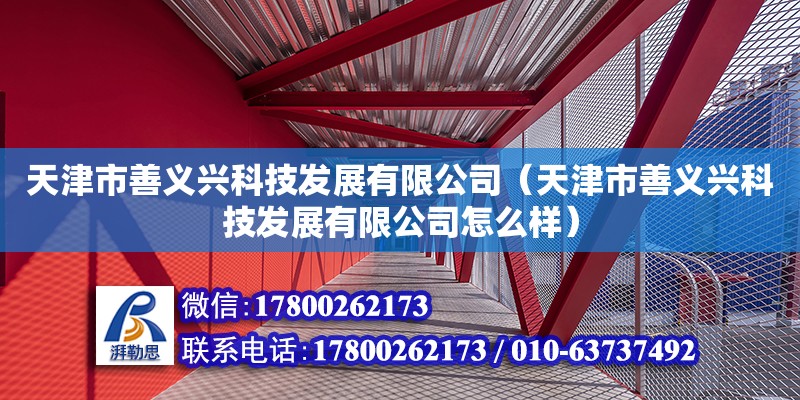 天津市善义兴科技发展有限公司（天津市善义兴科技发展有限公司怎么样）

湃勒思

微信：17800262173

联系电话：17800262173 / 010-63737492